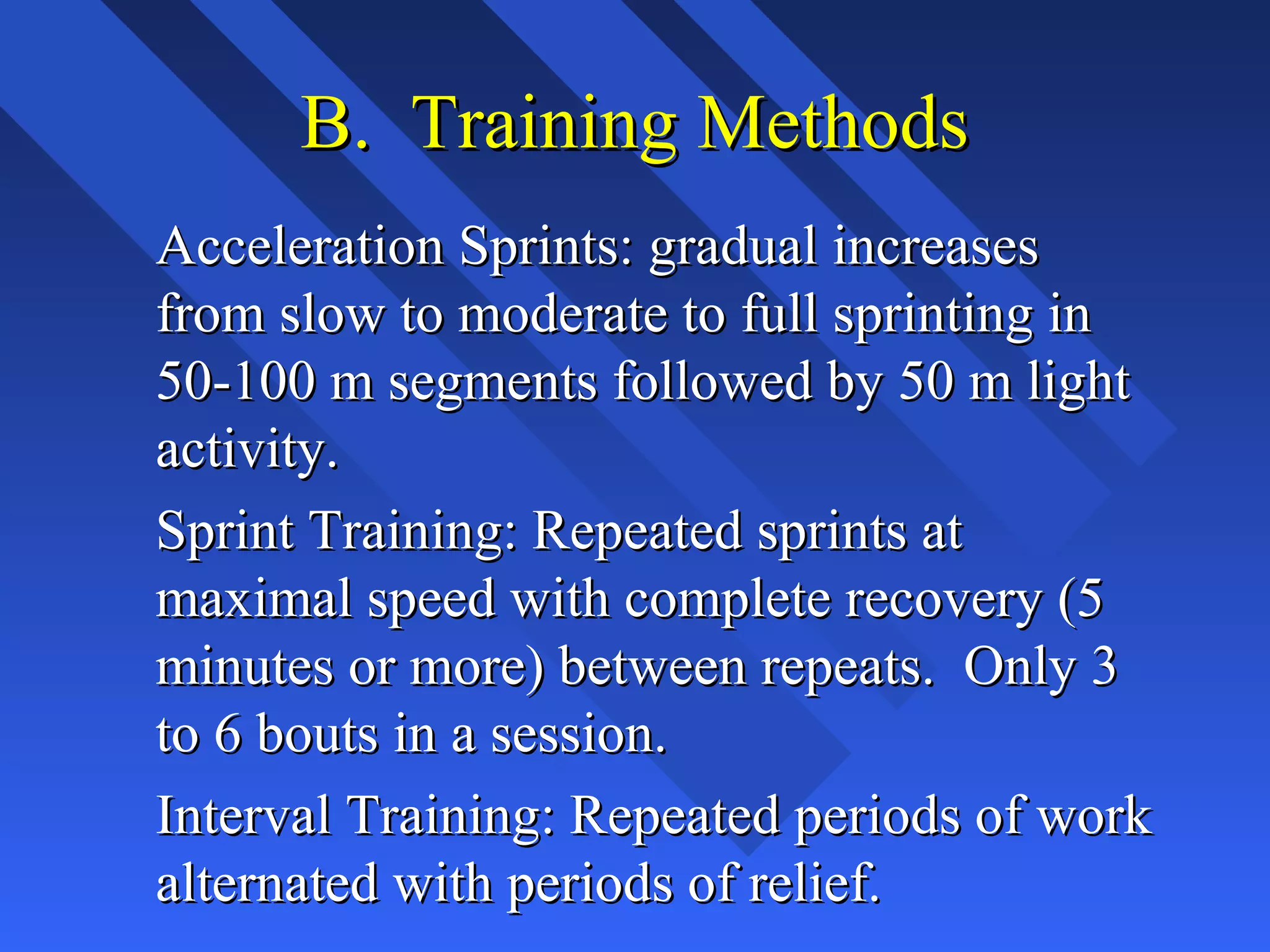 B. Training Methods

Acceleration Sprints: gradual increases from slow to moderate to full sprinting in 50-100 m segments followed by 50 m light activity.

Sprint Training: Repeated sprints at maximal speed with complete recovery (5 minutes or more) between repeats. Only 3 to 6 bouts in a session.

Interval Training: Repeated periods of work alternated with periods of relief.